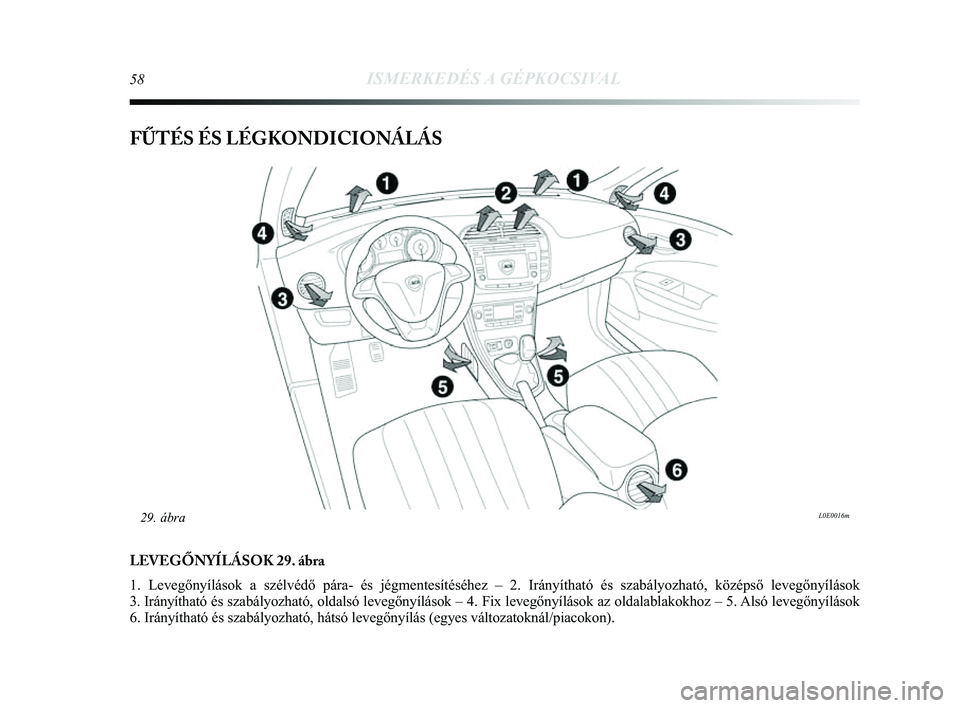 58 ISMERKEDÉS A GÉPKOCSIVAL

FŰTÉS ÉS LÉGKONDICIONÁLÁS

1
2
1
4
4
3
3
5
5
6

29. ábra

L0E0016m

LEVEGŐNYÍLÁSOK 29. ábra

1. Levegőnyílások a szélvédő pára- és jégmentesítéséhez – 2. Irányítható és szabályozható, középső levegőnyílások 3. Irányítható és szabályozható, oldalsó levegőnyílások – 4. Fix levegőnyílások az oldalablakokhoz – 5. Alsó levegőnyílások 6. Irányítható és szabályozható, hátsó levegőnyílás (egyes változatoknál/piacokon).

carmanualsonline.info